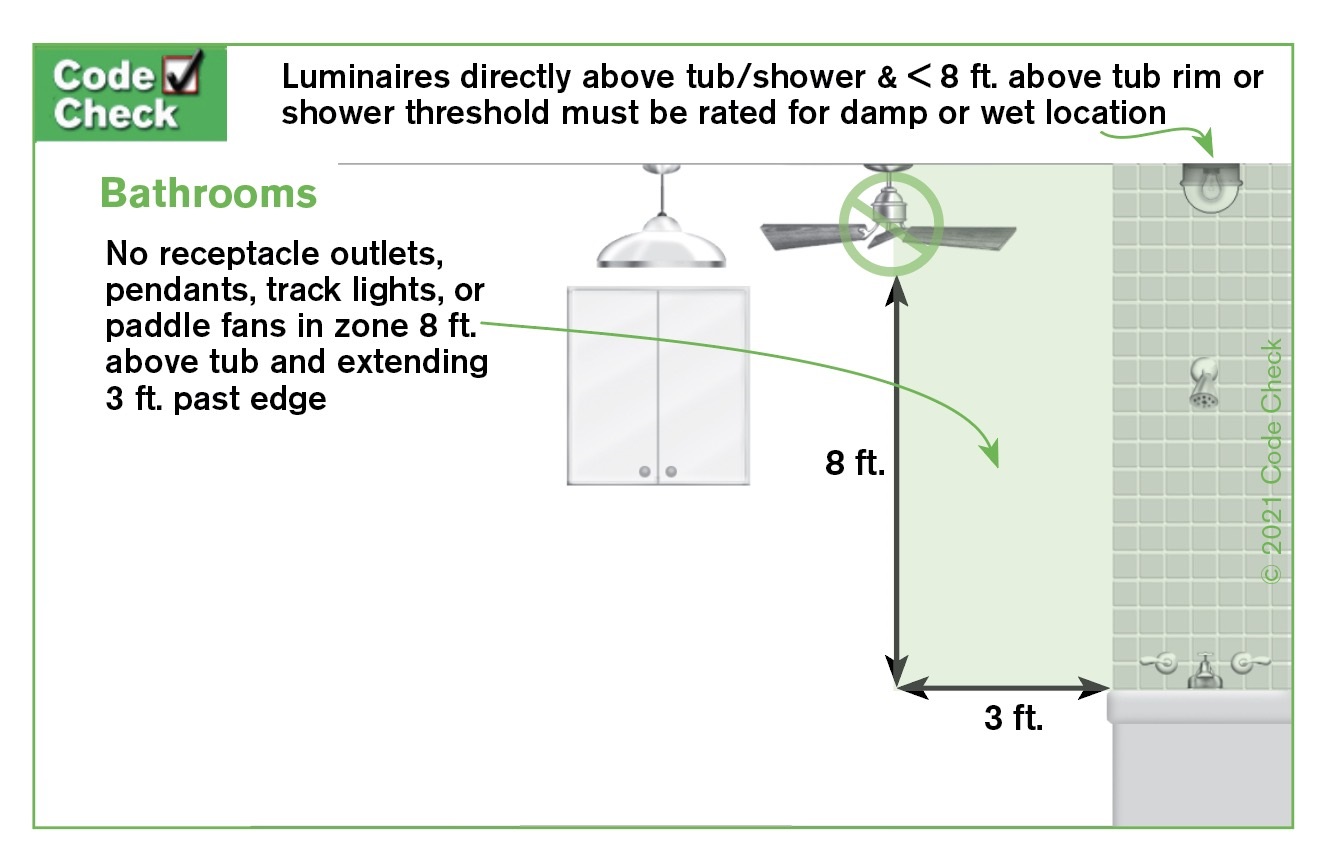 Code Check

Luminaires directly above tub/shower & < 8 ft. above tub rim or shower threshold must be rated for damp or wet location

Bathrooms

No receptacle outlets, pendants, track lights, or paddle fans in zone 8 ft. above tub and extending 3 ft. past edge

8 ft.

3 ft.

© 2021 Code Check